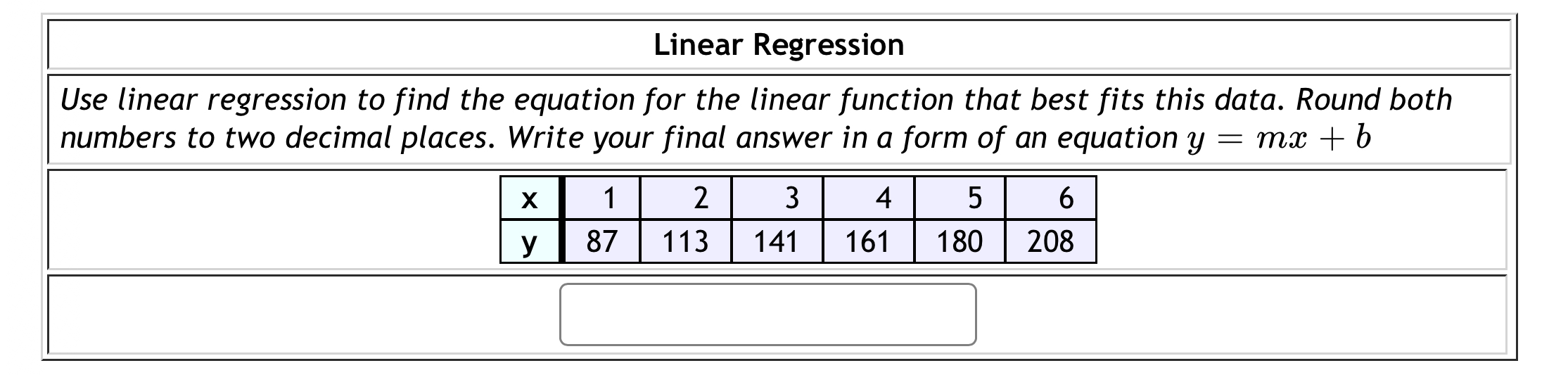 Linear Regression

Use linear regression to find the equation for the linear function that best fits this data. Round both numbers to two decimal places. Write your final answer in a form of an equation $y = mx + b$

| x | 1 | 2 | 3 | 4 | 5 | 6 |
|---|---|---|---|---|---|---|
| y | 87 | 113 | 141 | 161 | 180 | 208 |